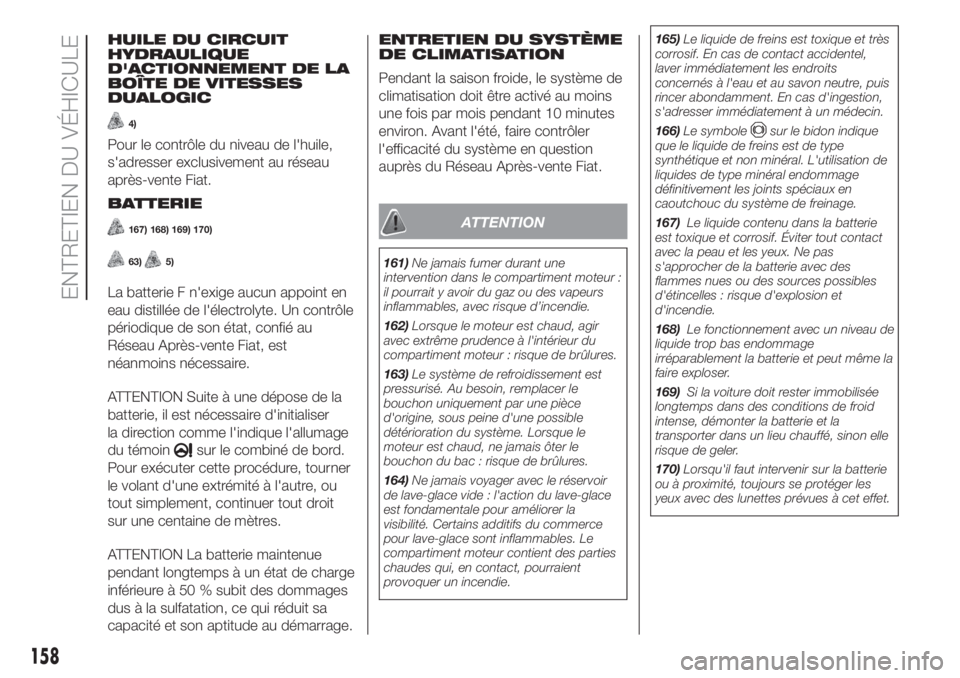 ENTRETIEN DU VÉHICULE

HUILE DU CIRCUIT HYDRAULIQUE D'ACTIONNEMENT DE LA BOÎTE DE VITESSES DUALOGIC

4)

Pour le contrôle du niveau de l'huile, s'adresser exclusivement au réseau après-vente Fiat.

BATTERIE

167) 168) 169) 170)

63) 5)

La batterie F n'exige aucun appoint en eau distillée de l'électrolyte. Un contrôle périodique de son état, confié au Réseau Après-vente Fiat, est néanmoins nécessaire.

ATTENTION Suite à une dépose de la batterie, il est nécessaire d'initialiser la direction comme l'indique l'allumage du témoin sur le combiné de bord. Pour exécuter cette procédure, tourner le volant d'une extrémité à l'autre, ou tout simplement, continuer tout droit sur une centaine de mètres.

ATTENTION La batterie maintenue pendant longtemps à un état de charge inférieure à 50 % subit des dommages dus à la sulfatation, ce qui réduit sa capacité et son aptitude au démarrage.

ENTRETIEN DU SYSTÈME DE CLIMATISATION

Pendant la saison froide, le système de climatisation doit être activé au moins une fois par mois pendant 10 minutes environ. Avant l'été, faire contrôler l'efficacité du système en question auprès du Réseau Après-vente Fiat.

ATTENTION

161) Ne jamais fumer durant une intervention dans le compartiment moteur : il pourrait y avoir du gaz ou des vapeurs inflammables, avec risque d'incendie.

162) Lorsque le moteur est chaud, agir avec extrême prudence à l'intérieur du compartiment moteur : risque de brûlures.

163) Le système de refroidissement est pressurisé. Au besoin, remplacer le bouchon uniquement par une pièce d'origine, sous peine d'une possible détérioration du système. Lorsque le moteur est chaud, ne jamais ôter le bouchon du bac : risque de brûlures.

164) Ne jamais voyager avec le réservoir de lave-glace vide : l'action du lave-glace est fondamentale pour améliorer la visibilité. Certains additifs du commerce pour lave-glace sont inflammables. Le compartiment moteur contient des parties chaudes qui, en contact, pourraient provoquer un incendie.

165) Le liquide de freins est toxique et très corrosif. En cas de contact accidentel, laver immédiatement les endroits concernés à l'eau et au savon neutre, puis rincer abondamment. En cas d'ingestion, s'adresser immédiatement à un médecin.

166) Le symbole sur le bidon indique que le liquide de freins est de type synthétique et non minéral. L'utilisation de liquides de type minéral endommage définitivement les joints spéciaux en caoutchouc du système de freinage.

167) Le liquide contenu dans la batterie est toxique et corrosif. Éviter tout contact avec la peau et les yeux. Ne pas s'approcher de la batterie avec des flammes nues ou des sources possibles d'étincelles : risque d'explosion et d'incendie.

168) Le fonctionnement avec un niveau de liquide trop bas endommage irréparablement la batterie et peut même la faire exploser.

169) Si la voiture doit rester immobilisée longtemps dans des conditions de froid intense, démonter la batterie et la transporter dans un lieu chauffé, sinon elle risque de geler.

170) Lorsqu'il faut intervenir sur la batterie ou à proximité, toujours se protéger les yeux avec des lunettes prévues à cet effet.

158

carmanualsonline.info